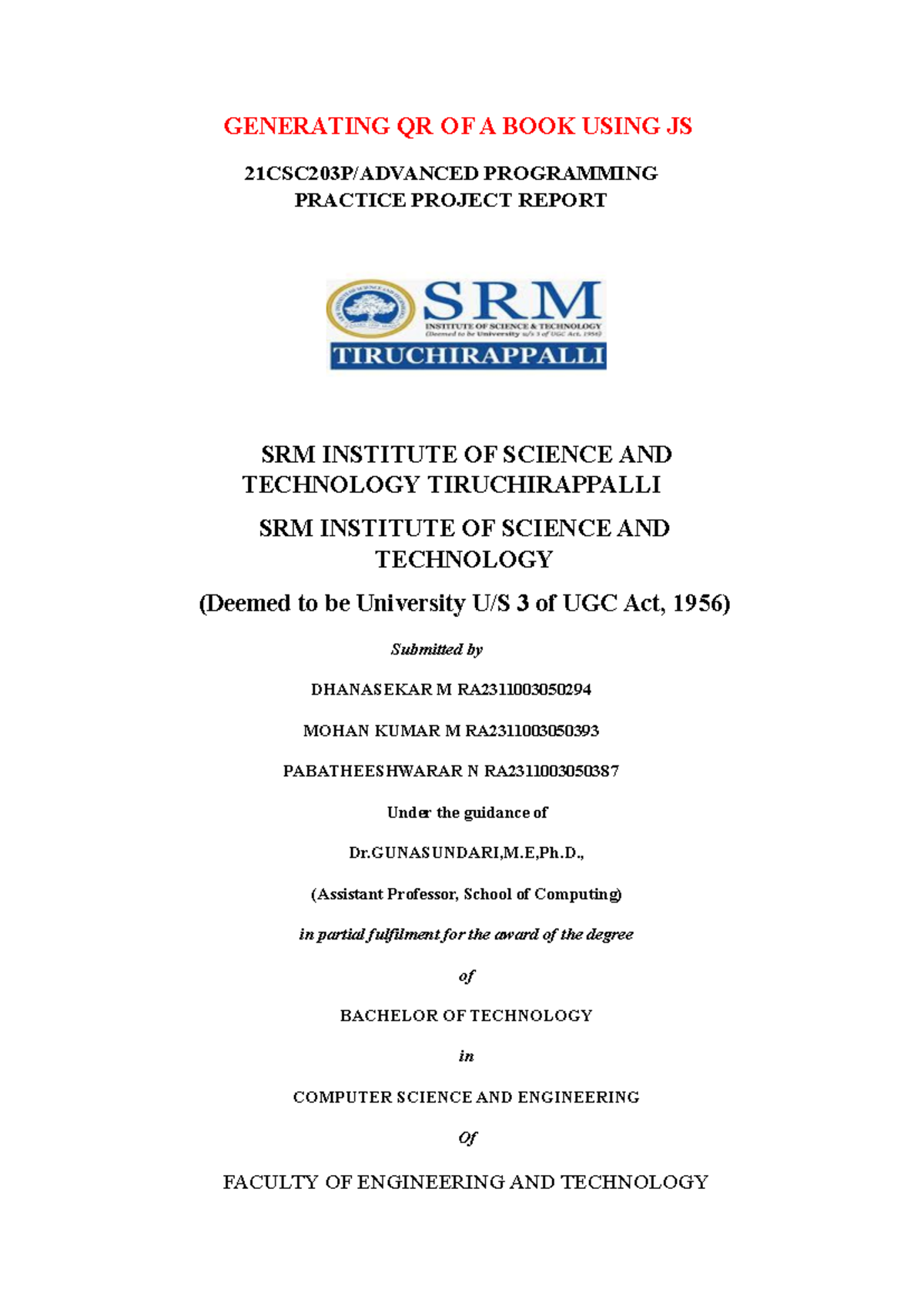 GENERATING QR OF A BOOK USING JS

21CSC203P/ADVANCED PROGRAMMING PRACTICE PROJECT REPORT

SRM
INSTITUTE OF SCIENCE & TECHNOLOGY
(Deemed to be University u/s 3 of UGC Act, 1956)
TIRUCHIRAPPALLI

SRM INSTITUTE OF SCIENCE AND TECHNOLOGY TIRUCHIRAPPALLI

SRM INSTITUTE OF SCIENCE AND TECHNOLOGY

(Deemed to be University U/S 3 of UGC Act, 1956)

Submitted by

DHANASEKAR M RA2311003050294

MOHAN KUMAR M RA2311003050393

PABATHEESHWARAR N RA2311003050387

Under the guidance of

Dr.GUNASUNDARI,M.E,Ph.D.,

(Assistant Professor, School of Computing)

in partial fulfilment for the award of the degree

of

BACHELOR OF TECHNOLOGY

in

COMPUTER SCIENCE AND ENGINEERING

Of

FACULTY OF ENGINEERING AND TECHNOLOGY